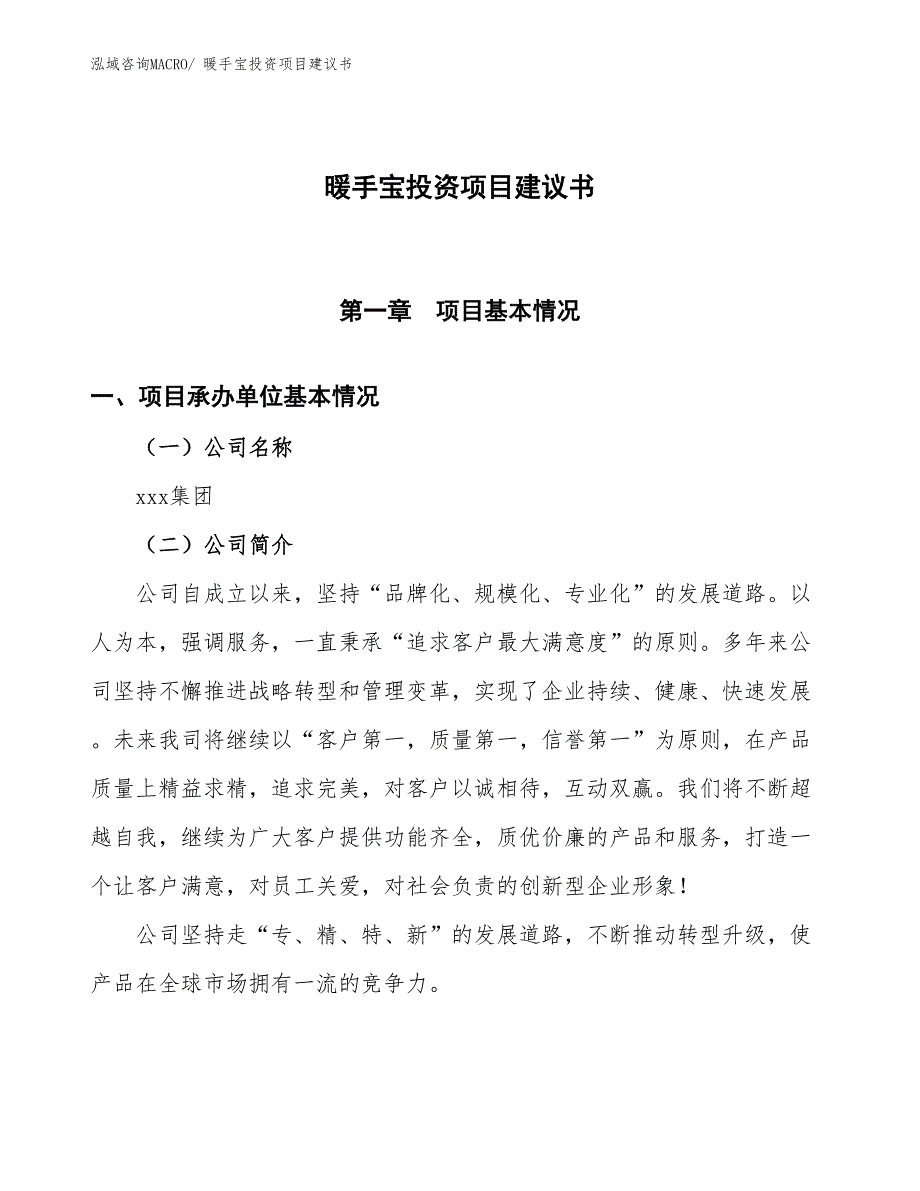 泓域咨询MACRO/ 暖手宝投资项目建议书

暖手宝投资项目建议书

第一章　项目基本情况

一、项目承办单位基本情况

（一）公司名称

xxx集团

（二）公司简介

公司自成立以来，坚持“品牌化、规模化、专业化”的发展道路。以人为本，强调服务，一直秉承“追求客户最大满意度”的原则。多年来公司坚持不懈推进战略转型和管理变革，实现了企业持续、健康、快速发展。未来我司将继续以“客户第一，质量第一，信誉第一”为原则，在产品质量上精益求精，追求完美，对客户以诚相待，互动双赢。我们将不断超越自我，继续为广大客户提供功能齐全，质优价廉的产品和服务，打造一个让客户满意，对员工关爱，对社会负责的创新型企业形象！

公司坚持走“专、精、特、新”的发展道路，不断推动转型升级，使产品在全球市场拥有一流的竞争力。